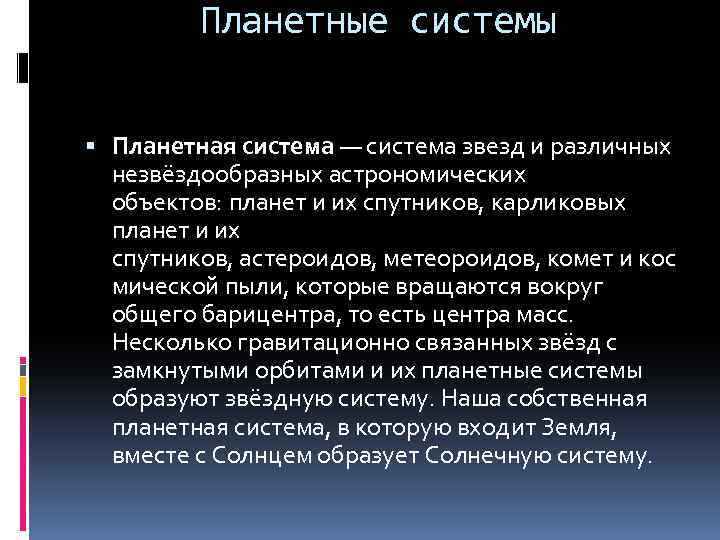 Планетные системы

▪ **Планетная система** — система звезд и различных незвёздообразных астрономических объектов: планет и их спутников, карликовых планет и их спутников, астероидов, метеороидов, комет и кос мической пыли, которые вращаются вокруг общего барицентра, то есть центра масс. Несколько гравитационно связанных звёзд с замкнутыми орбитами и их планетные системы образуют звёздную систему. Наша собственная планетная система, в которую входит Земля, вместе с Солнцем образует Солнечную систему.